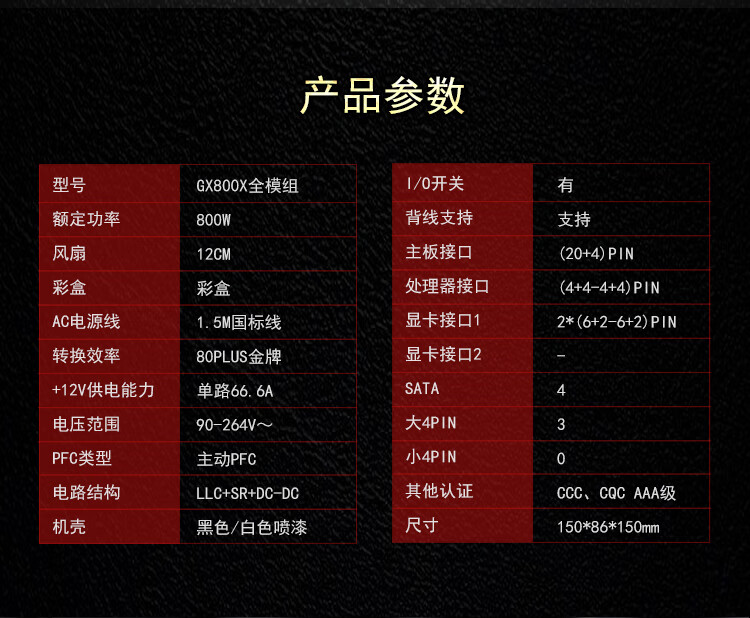 产品参数

| 型号 | GX800X全模组 |
|---|---|
| 额定功率 | 800W |
| 风扇 | 12CM |
| 彩盒 | 彩盒 |
| AC电源线 | 1.5M国标线 |
| 转换效率 | 80PLUS金牌 |
| +12V供电能力 | 单路66.6A |
| 电压范围 | 90-264V～ |
| PFC类型 | 主动PFC |
| 电路结构 | LLC+SR+DC-DC |
| 机壳 | 黑色/白色喷漆 |

| I/O开关 | 有 |
|---|---|
| 背线支持 | 支持 |
| 主板接口 | (20+4)PIN |
| 处理器接口 | (4+4-4+4)PIN |
| 显卡接口1 | 2*(6+2-6+2)PIN |
| 显卡接口2 | - |
| SATA | 4 |
| 大4PIN | 3 |
| 小4PIN | 0 |
| 其他认证 | CCC、CQC AAA级 |
| 尺寸 | 150*86*150mm |